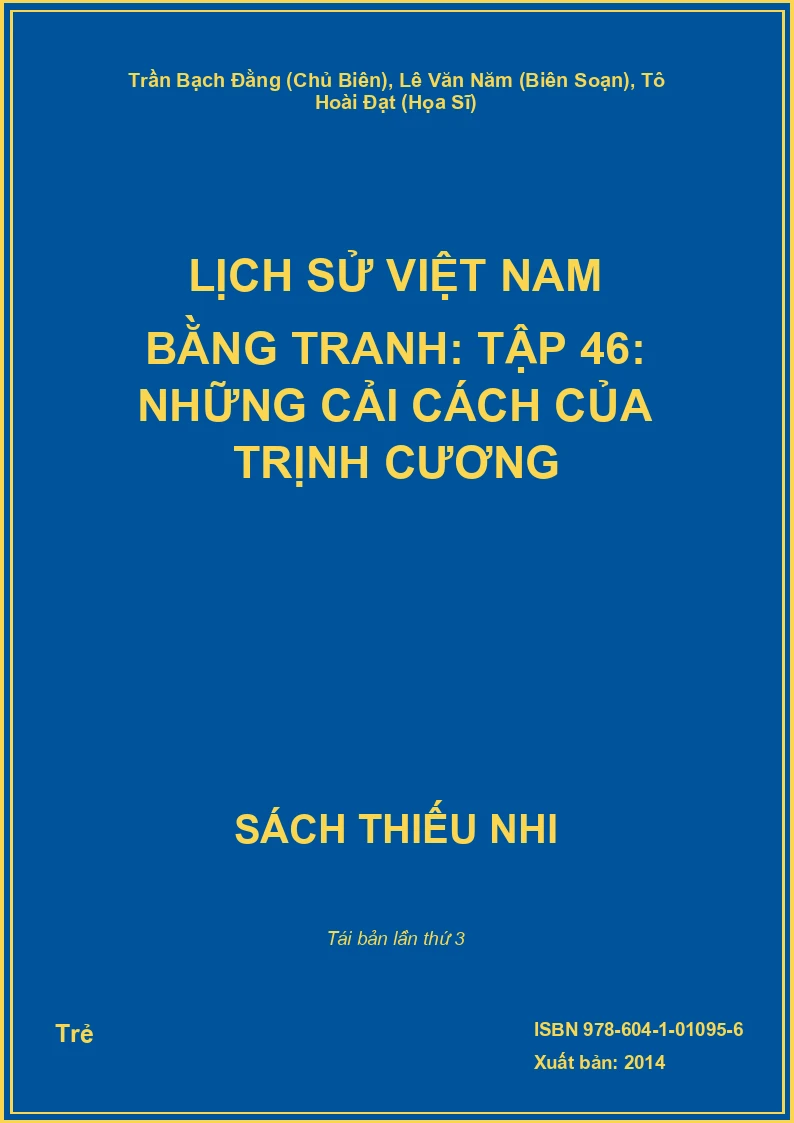 Trần Bạch Đằng (Chủ Biên), Lê Văn Năm (Biên Soạn), Tô Hoài Đạt (Họa Sĩ)

LỊCH SỬ VIỆT NAM

BẰNG TRANH: TẬP 46: NHỮNG CẢI CÁCH CỦA TRỊNH CƯƠNG

SÁCH THIẾU NHI

Tái bản lần thứ 3

Trẻ

ISBN 978-604-1-01095-6

Xuất bản: 2014